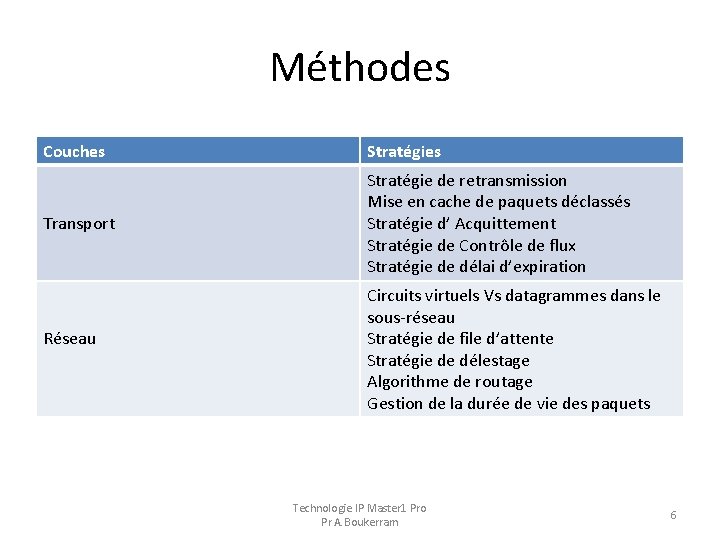 Méthodes

| Couches | Stratégies |
|---|---|
| Transport | Stratégie de retransmission<br>Mise en cache de paquets déclassés<br>Stratégie d' Acquittement<br>Stratégie de Contrôle de flux<br>Stratégie de délai d'expiration |
| Réseau | Circuits virtuels Vs datagrammes dans le sous-réseau<br>Stratégie de file d'attente<br>Stratégie de délestage<br>Algorithme de routage<br>Gestion de la durée de vie des paquets |

Technologie IP Master1 Pro
Pr A. Boukerram

6